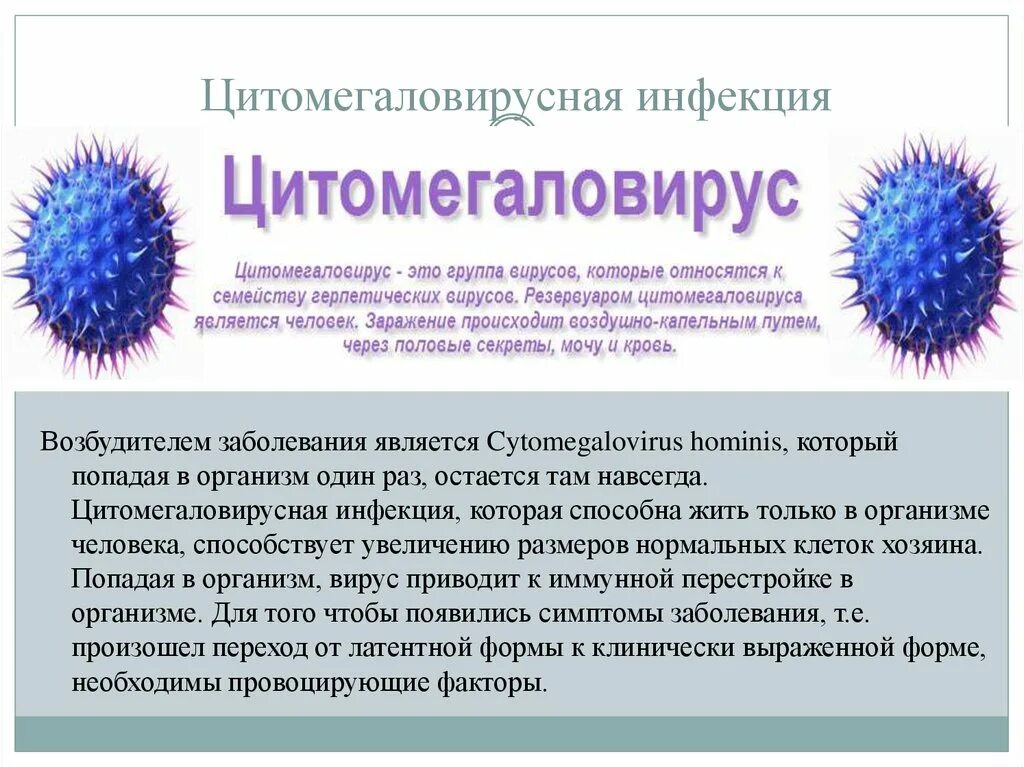 Цитомегаловирусная инфекция

Цитомегаловирус

Цитомегаловирус - это группа вирусов, которые относятся к семейству герпетических вирусов. Резервуаром цитомегаловируса является человек. Заражение происходит воздушно-капельным путем, через половые секреты, мочу и кровь.

Возбудителем заболевания является Cytomegalovirus hominis, который попадая в организм один раз, остается там навсегда. Цитомегаловирусная инфекция, которая способна жить только в организме человека, способствует увеличению размеров нормальных клеток хозяина. Попадая в организм, вирус приводит к иммунной перестройке в организме. Для того чтобы появились симптомы заболевания, т.е. произошел переход от латентной формы к клинически выраженной форме, необходимы провоцирующие факторы.